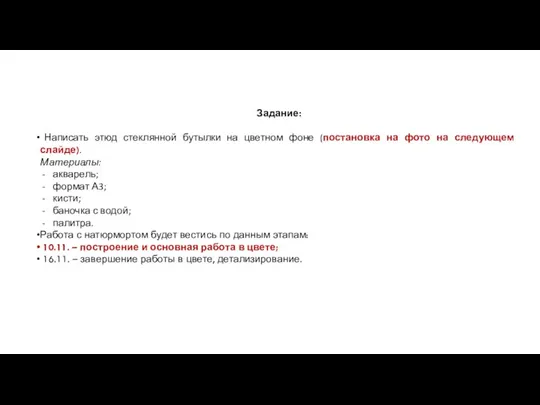 Задание:

• Написать этюд стеклянной бутылки на цветном фоне (постановка на фото на следующем слайде).
Материалы:
- акварель;
- формат А3;
- кисти;
- баночка с водой;
- палитра.
•Работа с натюрмортом будет вестись по данным этапам:
• 10.11. – построение и основная работа в цвете;
• 16.11. – завершение работы в цвете, детализирование.